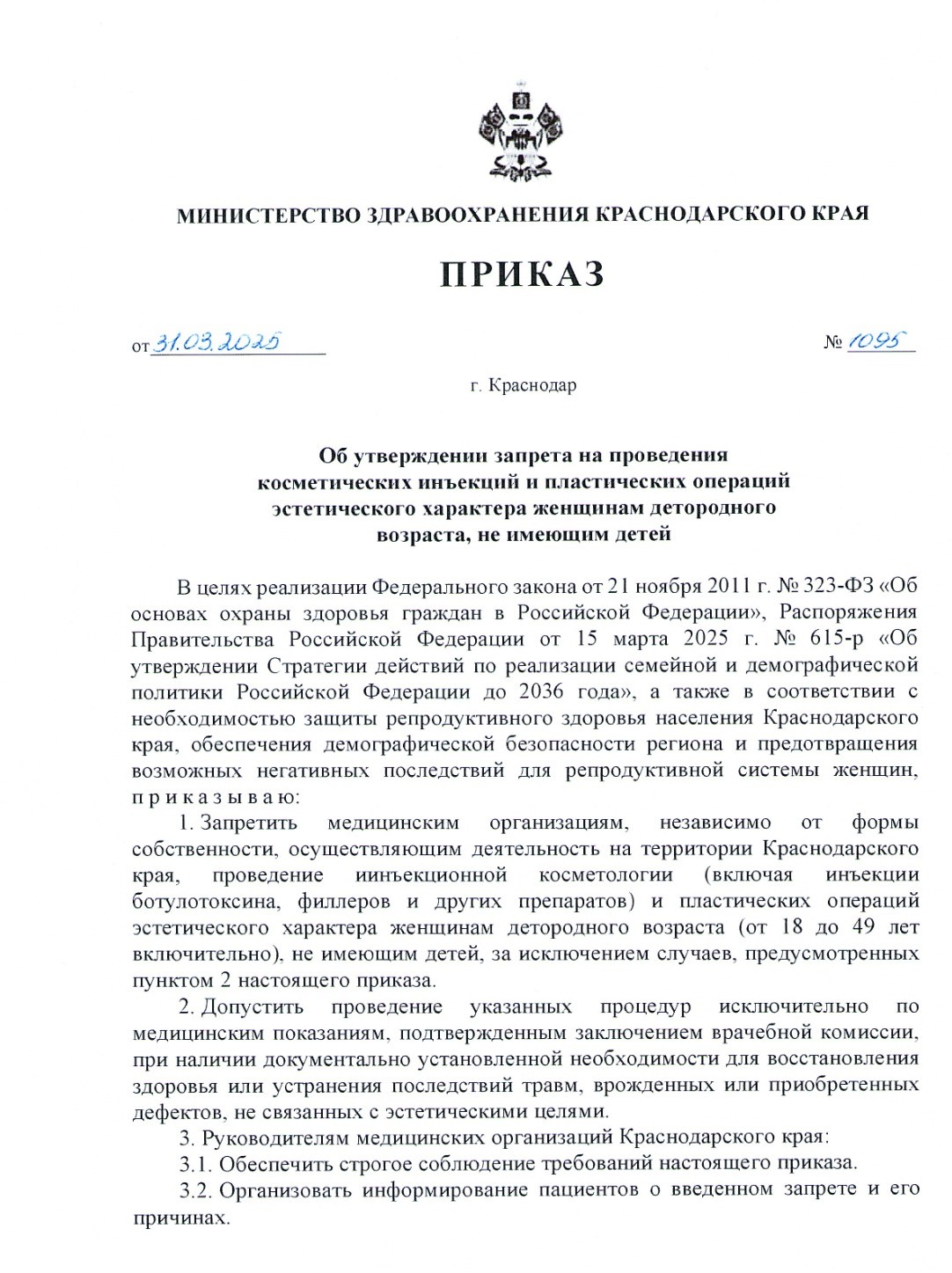 МИНИСТЕРСТВО ЗДРАВООХРАНЕНИЯ КРАСНОДАРСКОГО КРАЯ

ПРИКАЗ

от 31.03.2025

№ 1095

г. Краснодар

Об утверждении запрета на проведения косметических инъекций и пластических операций эстетического характера женщинам детородного возраста, не имеющим детей

В целях реализации Федерального закона от 21 ноября 2011 г. № 323-ФЗ «Об основах охраны здоровья граждан в Российской Федерации», Распоряжения Правительства Российской Федерации от 15 марта 2025 г. № 615-р «Об утверждении Стратегии действий по реализации семейной и демографической политики Российской Федерации до 2036 года», а также в соответствии с необходимостью защиты репродуктивного здоровья населения Краснодарского края, обеспечения демографической безопасности региона и предотвращения возможных негативных последствий для репродуктивной системы женщин, приказываю:

1. Запретить медицинским организациям, независимо от формы собственности, осуществляющим деятельность на территории Краснодарского края, проведение иинъекционной косметологии (включая инъекции ботулотоксина, филлеров и других препаратов) и пластических операций эстетического характера женщинам детородного возраста (от 18 до 49 лет включительно), не имеющим детей, за исключением случаев, предусмотренных пунктом 2 настоящего приказа.

2. Допустить проведение указанных процедур исключительно по медицинским показаниям, подтвержденным заключением врачебной комиссии, при наличии документально установленной необходимости для восстановления здоровья или устранения последствий травм, врожденных или приобретенных дефектов, не связанных с эстетическими целями.

3. Руководителям медицинских организаций Краснодарского края:

3.1. Обеспечить строгое соблюдение требований настоящего приказа.

3.2. Организовать информирование пациентов о введенном запрете и его причинах.